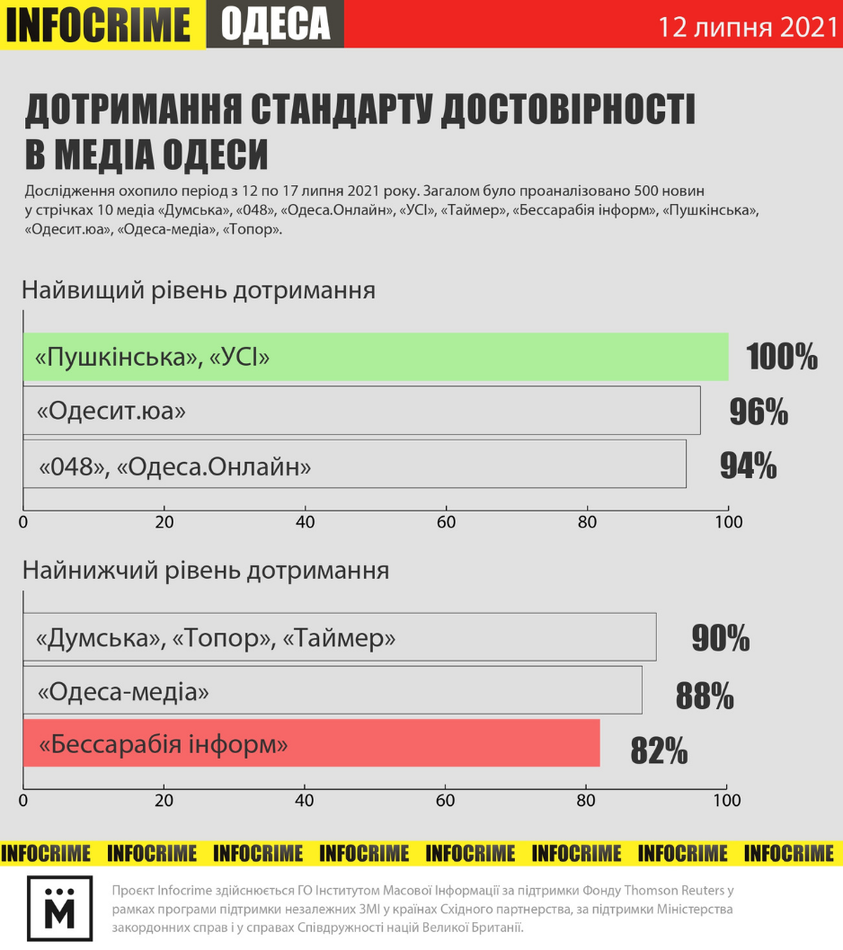 INFOCRIME ОДЕСА 12 липня 2021

ДОТРИМАННЯ СТАНДАРТУ ДОСТОВІРНОСТІ В МЕДІА ОДЕСИ

Дослідження охопило період з 12 по 17 липня 2021 року. Загалом було проаналізовано 500 новин у стрічках 10 медіа «Думська», «048», «Одеса.Онлайн», «УСІ», «Таймер», «Бессарабія інформ», «Пушкінська», «Одесит.юа», «Одеса-медіа», «Топор».

Найвищий рівень дотримання

«Пушкінська», «УСІ» 100%

«Одесит.юа» 96%

«048», «Одеса.Онлайн» 94%

0 20 40 60 80 100

Найнижчий рівень дотримання

«Думська», «Топор», «Таймер» 90%

«Одеса-медіа» 88%

«Бессарабія інформ» 82%

0 20 40 60 80 100

INFOCRIME INFOCRIME INFOCRIME INFOCRIME INFOCRIME INFOCRIME INFOCRIME INFOCRIME

М

Проєкт Infocrime здійснюється ГО Інститутом Масової Інформації за підтримки Фонду Thomson Reuters у рамках програми підтримки незалежних ЗМІ у країнах Східного партнерства, за підтримки Міністерства закордонних справ і у справах Співдружності націй Великої Британії.